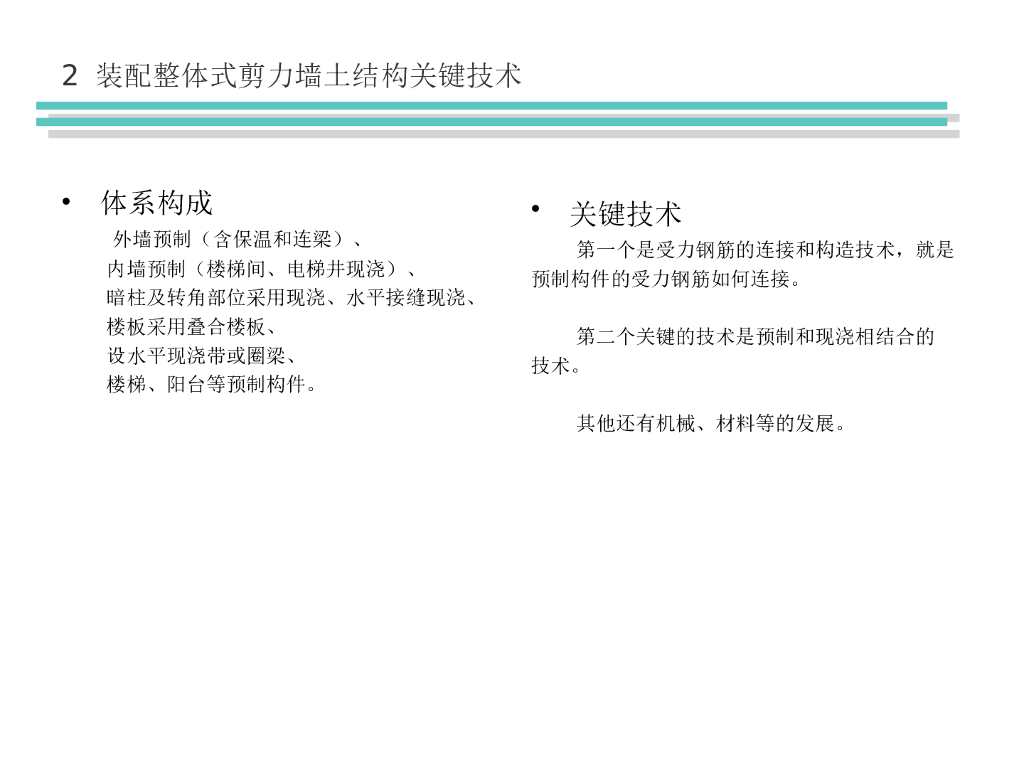 2 装配整体式剪力墙土结构关键技术

• 体系构成

外墙预制（含保温和连梁）、
内墙预制（楼梯间、电梯井现浇）、
暗柱及转角部位采用现浇、水平接缝现浇、
楼板采用叠合楼板、
设水平现浇带或圈梁、
楼梯、阳台等预制构件。

• 关键技术

第一个是受力钢筋的连接和构造技术，就是预制构件的受力钢筋如何连接。

第二个关键的技术是预制和现浇相结合的技术。

其他还有机械、材料等的发展。